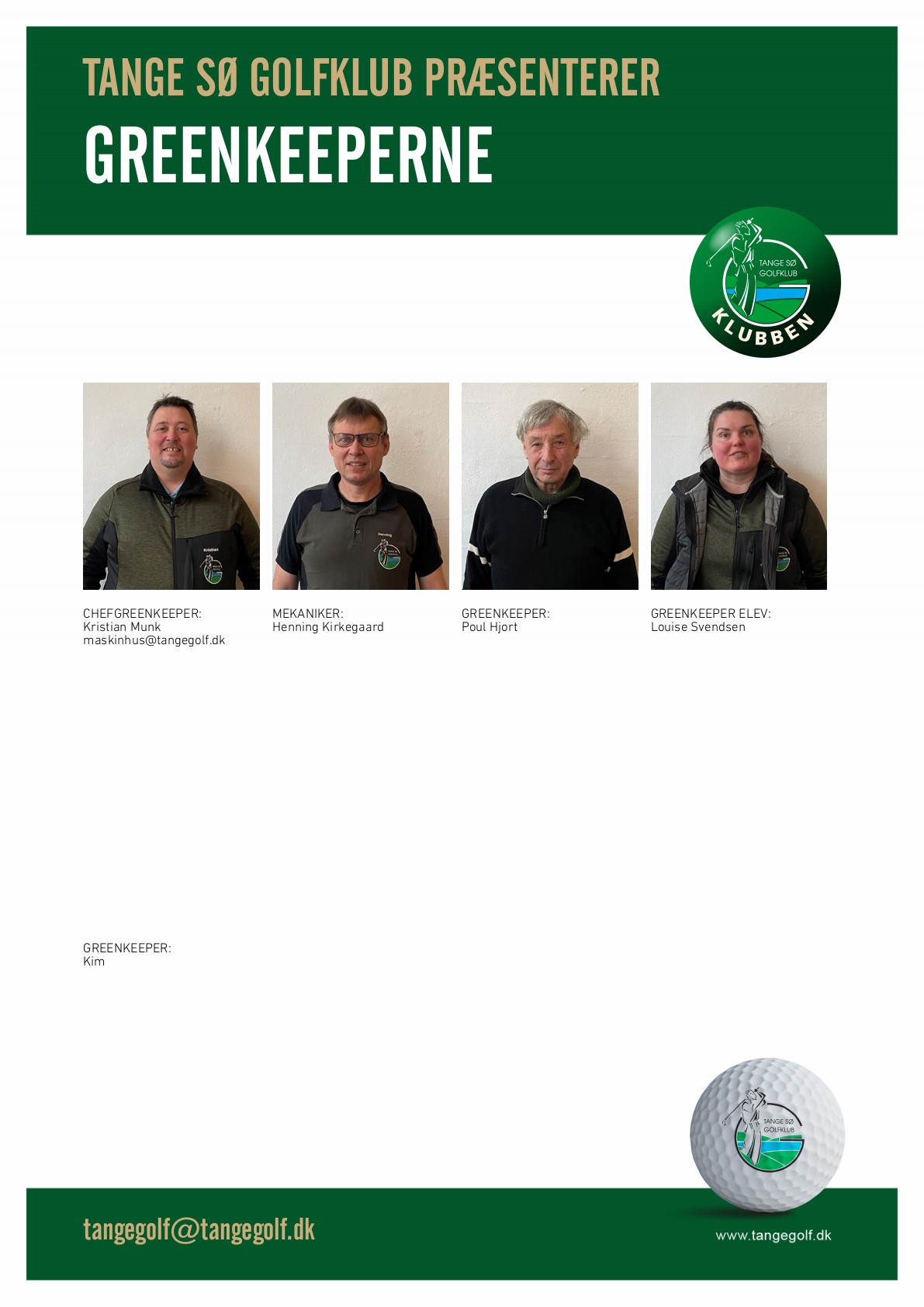 TANGE SØ GOLFKLUB PRÆSENTERER

GREENKEEPERNE

TANGE SØ GOLFKLUB
KLUBBEN

Kristian

Henning

CHEFGREENKEEPER:
Kristian Munk
maskinhus@tangegolf.dk

MEKANIKER:
Henning Kirkegaard

GREENKEEPER:
Poul Hjort

GREENKEEPER ELEV:
Louise Svendsen

GREENKEEPER:
Kim

TANGE SØ GOLFKLUB

tangegolf@tangegolf.dk

www.tangegolf.dk